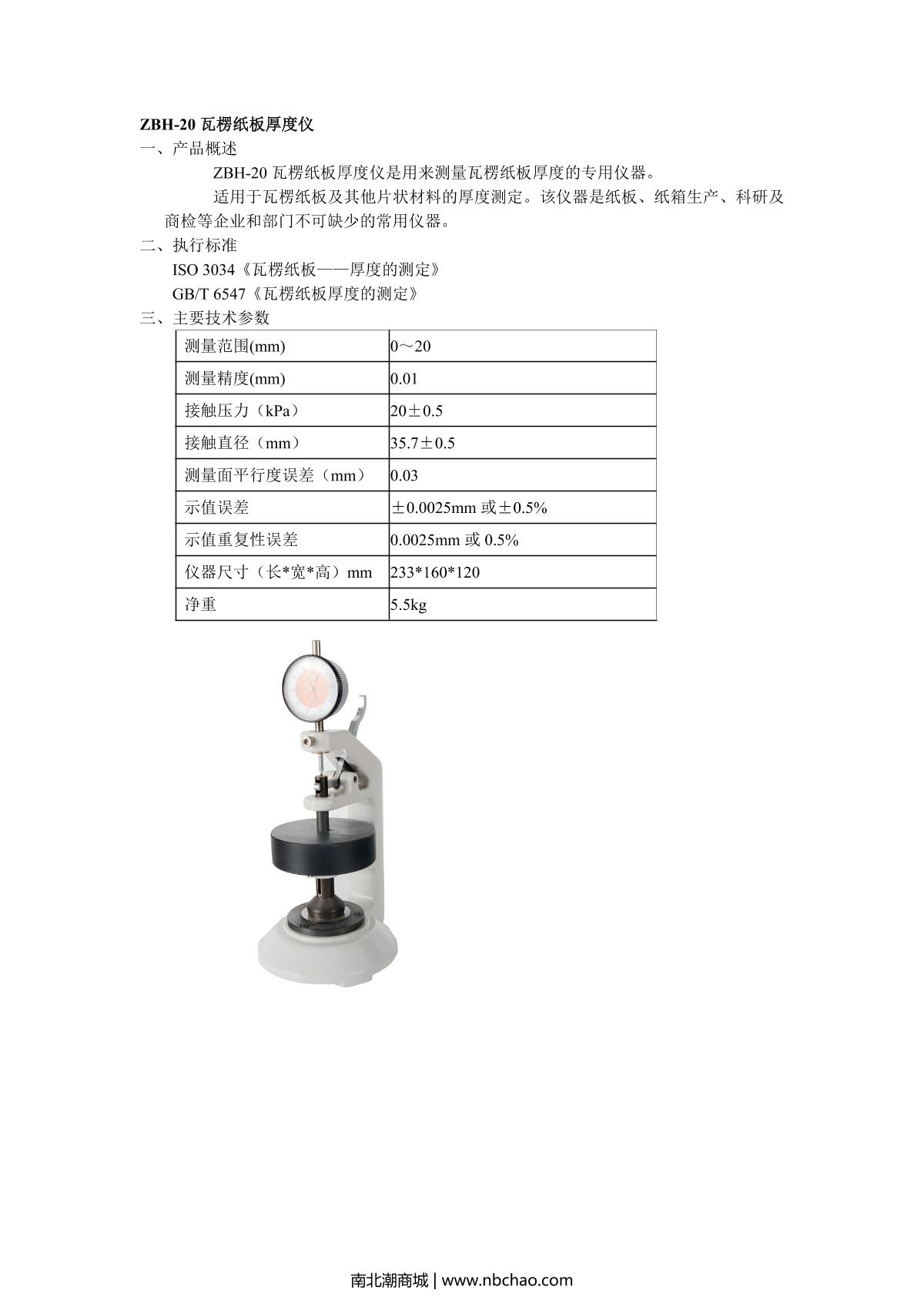 ZBH-20瓦楞纸板厚度仪

一、产品概述

ZBH-20瓦楞纸板厚度仪是用来测量瓦楞纸板厚度的专用仪器。

适用于瓦楞纸板及其他片状材料的厚度测定。该仪器是纸板、纸箱生产、科研及商检等企业和部门不可缺少的常用仪器。

二、执行标准

ISO 3034《瓦楞纸板——厚度的测定》

GB/T 6547《瓦楞纸板厚度的测定》

三、主要技术参数

| 测量范围(mm) | 0～20 |
|---|---|
| 测量精度(mm) | 0.01 |
| 接触压力（kPa） | 20±0.5 |
| 接触直径（mm） | 35.7±0.5 |
| 测量面平行度误差（mm） | 0.03 |
| 示值误差 | ±0.0025mm或±0.5% |
| 示值重复性误差 | 0.0025mm或0.5% |
| 仪器尺寸（长*宽*高）mm | 233*160*120 |
| 净重 | 5.5kg |

南北潮商城 | www.nbchao.com